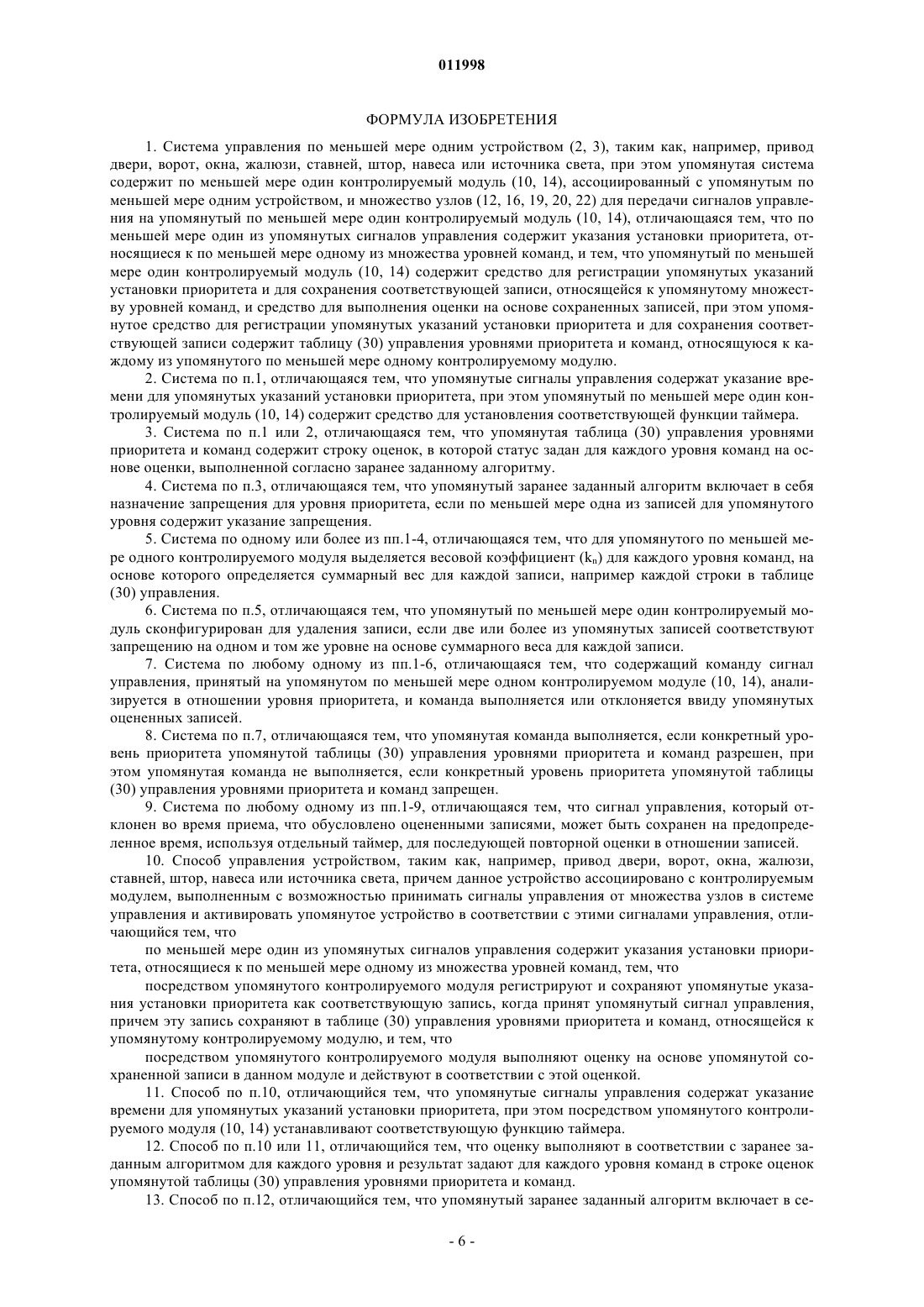 011998

ФОРМУЛА ИЗОБРЕТЕНИЯ

1. Система управления по меньшей мере одним устройством (2, 3), таким как, например, привод двери, ворот, окна, жалюзи, ставней, штор, навеса или источника света, при этом упомянутая система содержит по меньшей мере один контролируемый модуль (10, 14), ассоциированный с упомянутым по меньшей мере одним устройством, и множество узлов (12, 16, 19, 20, 22) для передачи сигналов управления на упомянутый по меньшей мере один контролируемый модуль (10, 14), отличающаяся тем, что по меньшей мере один из упомянутых сигналов управления содержит указания установки приоритета, относящиеся к по меньшей мере одному из множества уровней команд, и тем, что упомянутый по меньшей мере один контролируемый модуль (10, 14) содержит средство для регистрации упомянутых указаний установки приоритета и для сохранения соответствующей записи, относящейся к упомянутому множеству уровней команд, и средство для выполнения оценки на основе сохраненных записей, при этом упомянутое средство для регистрации упомянутых указаний установки приоритета и для сохранения соответствующей записи содержит таблицу (30) управления уровнями приоритета и команд, относящуюся к каждому из упомянутого по меньшей мере одному контролируемому модулю.

2. Система по п.1, отличающаяся тем, что упомянутые сигналы управления содержат указание времени для упомянутых указаний установки приоритета, при этом упомянутый по меньшей мере один контролируемый модуль (10, 14) содержит средство для установления соответствующей функции таймера.

3. Система по п.1 или 2, отличающаяся тем, что упомянутая таблица (30) управления уровнями приоритета и команд содержит строку оценок, в которой статус задан для каждого уровня команд на основе оценки, выполненной согласно заранее заданному алгоритму.

4. Система по п.3, отличающаяся тем, что упомянутый заранее заданный алгоритм включает в себя назначение запрещения для уровня приоритета, если по меньшей мере одна из записей для упомянутого уровня содержит указание запрещения.

5. Система по одному или более из пп.1-4, отличающаяся тем, что для упомянутого по меньшей мере одного контролируемого модуля выделяется весовой коэффициент ($k_n$) для каждого уровня команд, на основе которого определяется суммарный вес для каждой записи, например каждой строки в таблице (30) управления.

6. Система по п.5, отличающаяся тем, что упомянутый по меньшей мере один контролируемый модуль сконфигурирован для удаления записи, если две или более из упомянутых записей соответствуют запрещению на одном и том же уровне на основе суммарного веса для каждой записи.

7. Система по любому одному из пп.1-6, отличающаяся тем, что содержащий команду сигнал управления, принятый на упомянутом по меньшей мере одном контролируемом модуле (10, 14), анализируется в отношении уровня приоритета, и команда выполняется или отклоняется ввиду упомянутых оцененных записей.

8. Система по п.7, отличающаяся тем, что упомянутая команда выполняется, если конкретный уровень приоритета упомянутой таблицы (30) управления уровнями приоритета и команд разрешен, при этом упомянутая команда не выполняется, если конкретный уровень приоритета упомянутой таблицы (30) управления уровнями приоритета и команд запрещен.

9. Система по любому одному из пп.1-9, отличающаяся тем, что сигнал управления, который отклонен во время приема, что обусловлено оцененными записями, может быть сохранен на предопределенное время, используя отдельный таймер, для последующей повторной оценки в отношении записей.

10. Способ управления устройством, таким как, например, привод двери, ворот, окна, жалюзи, ставней, штор, навеса или источника света, причем данное устройство ассоциировано с контролируемым модулем, выполненным с возможностью принимать сигналы управления от множества узлов в системе управления и активировать упомянутое устройство в соответствии с этими сигналами управления, отличающийся тем, что

по меньшей мере один из упомянутых сигналов управления содержит указания установки приоритета, относящиеся к по меньшей мере одному из множества уровней команд, тем, что

посредством упомянутого контролируемого модуля регистрируют и сохраняют упомянутые указания установки приоритета как соответствующую запись, когда принят упомянутый сигнал управления, причем эту запись сохраняют в таблице (30) управления уровнями приоритета и команд, относящейся к упомянутому контролируемому модулю, и тем, что

посредством упомянутого контролируемого модуля выполняют оценку на основе упомянутой сохраненной записи в данном модуле и действуют в соответствии с этой оценкой.

11. Способ по п.10, отличающийся тем, что упомянутые сигналы управления содержат указание времени для упомянутых указаний установки приоритета, при этом посредством упомянутого контролируемого модуля (10, 14) устанавливают соответствующую функцию таймера.

12. Способ по п.10 или 11, отличающийся тем, что оценку выполняют в соответствии с заранее заданным алгоритмом для каждого уровня и результат задают для каждого уровня команд в строке оценок упомянутой таблицы (30) управления уровнями приоритета и команд.

13. Способ по п.12, отличающийся тем, что упомянутый заранее заданный алгоритм включает в се-

- 6 -